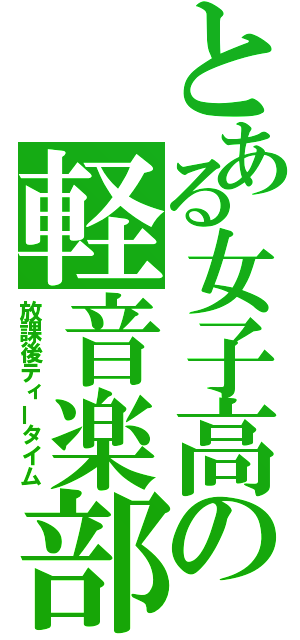 とある女子高の
軽音楽部
放課後ティータイム